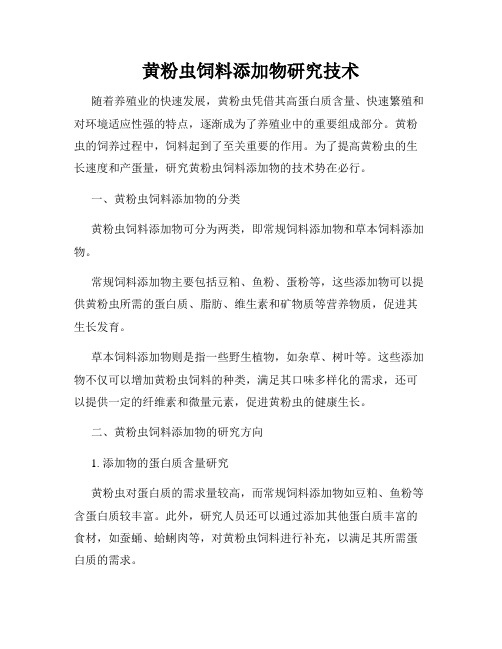 黄粉虫饲料添加物研究技术

随着养殖业的快速发展，黄粉虫凭借其高蛋白质含量、快速繁殖和对环境适应性强的特点，逐渐成为了养殖业中的重要组成部分。黄粉虫的饲养过程中，饲料起到了至关重要的作用。为了提高黄粉虫的生长速度和产蛋量，研究黄粉虫饲料添加物的技术势在必行。

一、黄粉虫饲料添加物的分类

黄粉虫饲料添加物可分为两类，即常规饲料添加物和草本饲料添加物。

常规饲料添加物主要包括豆粕、鱼粉、蛋粉等，这些添加物可以提供黄粉虫所需的蛋白质、脂肪、维生素和矿物质等营养物质，促进其生长发育。

草本饲料添加物则是指一些野生植物，如杂草、树叶等。这些添加物不仅可以增加黄粉虫饲料的种类，满足其口味多样化的需求，还可以提供一定的纤维素和微量元素，促进黄粉虫的健康生长。

二、黄粉虫饲料添加物的研究方向

1. 添加物的蛋白质含量研究

黄粉虫对蛋白质的需求量较高，而常规饲料添加物如豆粕、鱼粉等含蛋白质较丰富。此外，研究人员还可以通过添加其他蛋白质丰富的食材，如蚕蛹、蛤蜊肉等，对黄粉虫饲料进行补充，以满足其所需蛋白质的需求。